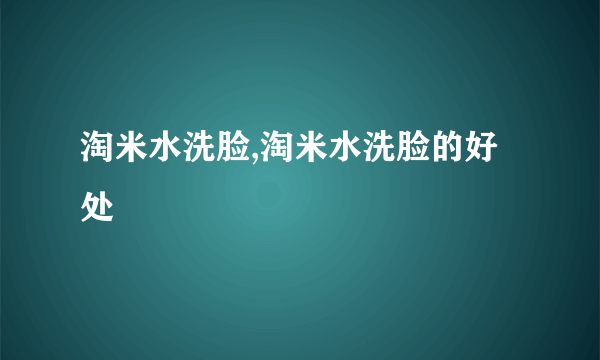 淘米水洗脸,淘米水洗脸的好处